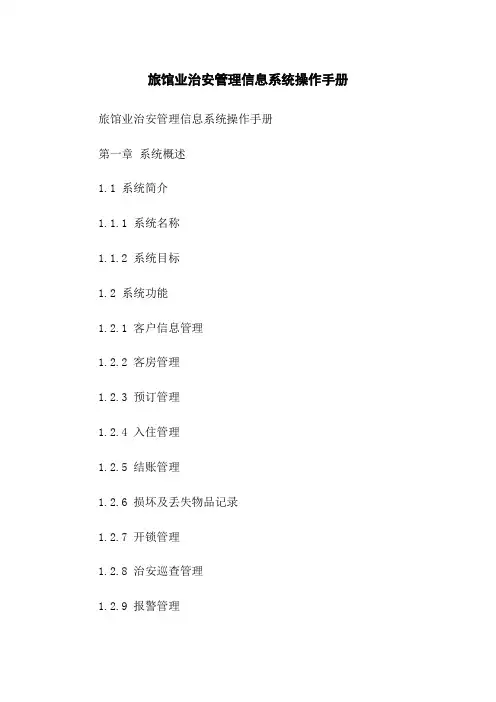 旅馆业治安管理信息系统操作手册

旅馆业治安管理信息系统操作手册

第一章 系统概述

1.1 系统简介

1.1.1 系统名称

1.1.2 系统目标

1.2 系统功能

1.2.1 客户信息管理

1.2.2 客房管理

1.2.3 预订管理

1.2.4 入住管理

1.2.5 结账管理

1.2.6 损坏及丢失物品记录

1.2.7 开锁管理

1.2.8 治安巡查管理

1.2.9 报警管理